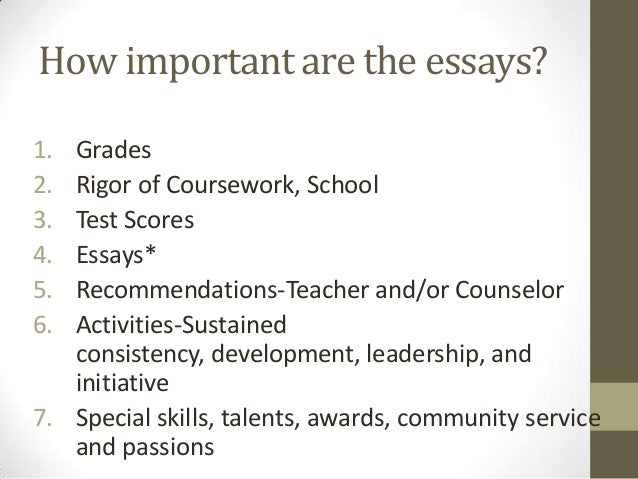 How important are the essays?

1. Grades
2. Rigor of Coursework, School
3. Test Scores
4. Essays*
5. Recommendations-Teacher and/or Counselor
6. Activities-Sustained consistency, development, leadership, and initiative
7. Special skills, talents, awards, community service and passions